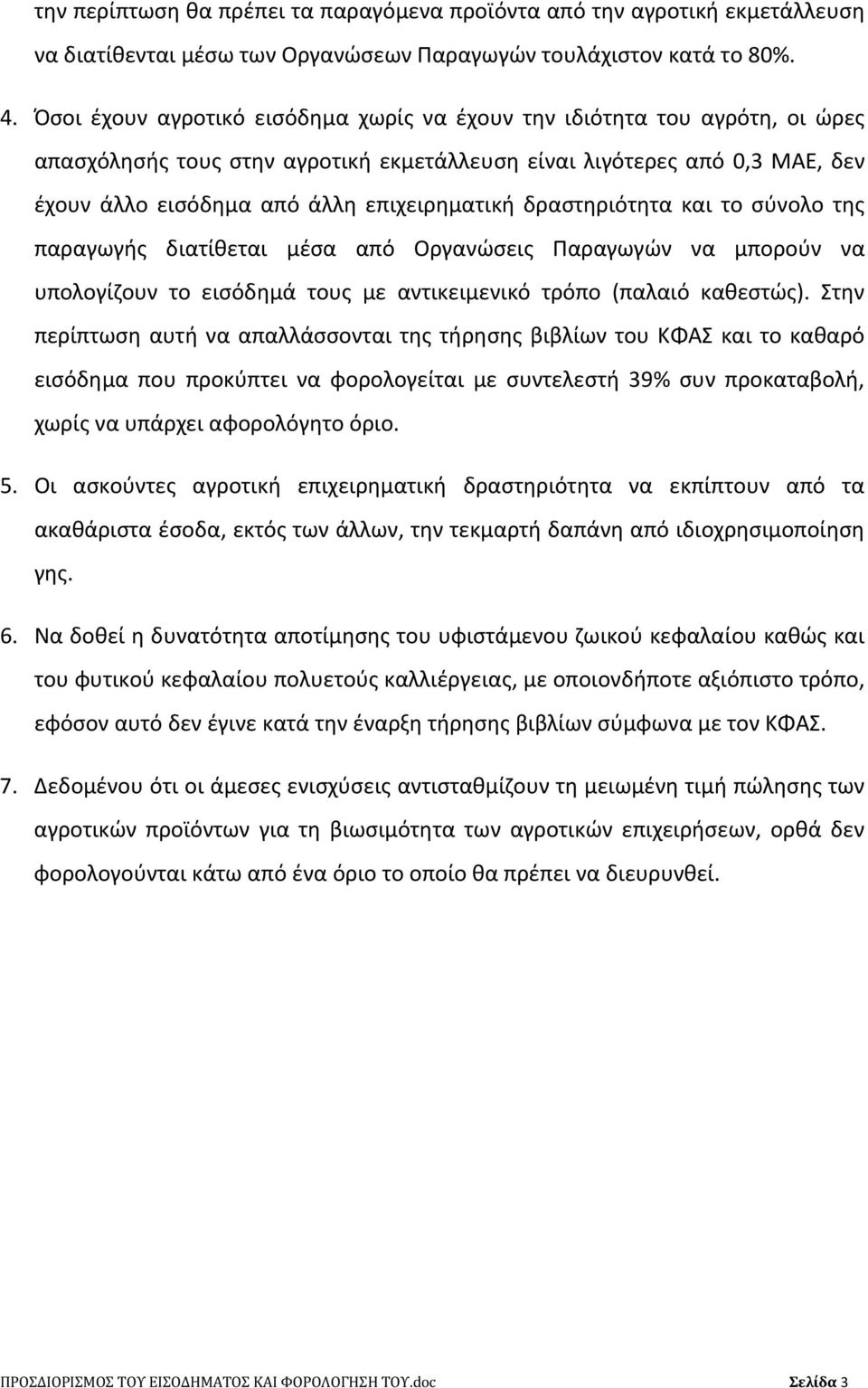 την περίπτωση θα πρέπει τα παραγόμενα προϊόντα από την αγροτική εκμετάλλευση να διατίθενται μέσω των Οργανώσεων Παραγωγών τουλάχιστον κατά το 80%.

4. Όσοι έχουν αγροτικό εισόδημα χωρίς να έχουν την ιδιότητα του αγρότη, οι ώρες απασχόλησής τους στην αγροτική εκμετάλλευση είναι λιγότερες από 0,3 ΜΑΕ, δεν έχουν άλλο εισόδημα από άλλη επιχειρηματική δραστηριότητα και το σύνολο της παραγωγής διατίθεται μέσα από Οργανώσεις Παραγωγών να μπορούν να υπολογίζουν το εισόδημά τους με αντικειμενικό τρόπο (παλαιό καθεστώς). Στην περίπτωση αυτή να απαλλάσσονται της τήρησης βιβλίων του ΚΦΑΣ και το καθαρό εισόδημα που προκύπτει να φορολογείται με συντελεστή 39% συν προκαταβολή, χωρίς να υπάρχει αφορολόγητο όριο.

5. Οι ασκούντες αγροτική επιχειρηματική δραστηριότητα να εκπίπτουν από τα ακαθάριστα έσοδα, εκτός των άλλων, την τεκμαρτή δαπάνη από ιδιοχρησιμοποίηση γης.

6. Να δοθεί η δυνατότητα αποτίμησης του υφιστάμενου ζωικού κεφαλαίου καθώς και του φυτικού κεφαλαίου πολυετούς καλλιέργειας, με οποιονδήποτε αξιόπιστο τρόπο, εφόσον αυτό δεν έγινε κατά την έναρξη τήρησης βιβλίων σύμφωνα με τον ΚΦΑΣ.

7. Δεδομένου ότι οι άμεσες ενισχύσεις αντισταθμίζουν τη μειωμένη τιμή πώλησης των αγροτικών προϊόντων για τη βιωσιμότητα των αγροτικών επιχειρήσεων, ορθά δεν φορολογούνται κάτω από ένα όριο το οποίο θα πρέπει να διευρυνθεί.

ΠΡΟΣΔΙΟΡΙΣΜΟΣ ΤΟΥ ΕΙΣΟΔΗΜΑΤΟΣ ΚΑΙ ΦΟΡΟΛΟΓΗΣΗ ΤΟΥ.doc Σελίδα 3